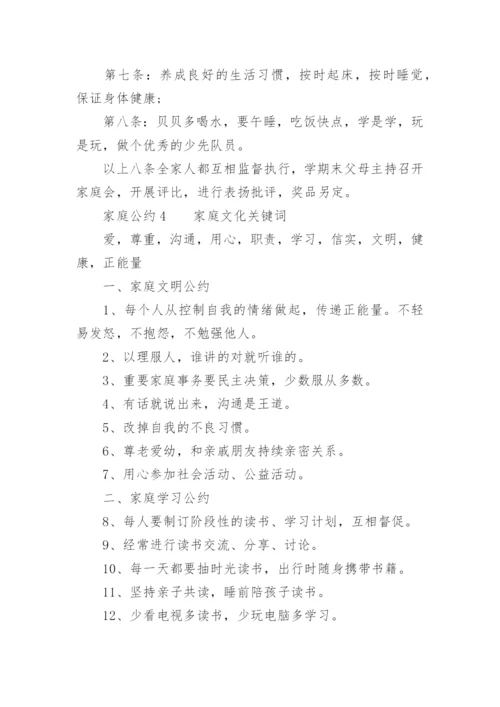 第七条：养成良好的生活习惯，按时起床，按时睡觉，保证身体健康；

第八条：贝贝多喝水，要午睡，吃饭快点，学是学，玩是玩，做个优秀的少先队员。

以上八条全家人都互相监督执行，学期末父母主持召开家庭会，开展评比，进行表扬批评，奖品另定。

家庭公约4　　家庭文化关键词

爱，尊重，沟通，用心，职责，学习，信实，文明，健康，正能量

一、家庭文明公约

1、每个人从控制自我的情绪做起，传递正能量。不轻易发怒，不抱怨，不勉强他人。

2、以理服人，谁讲的对就听谁的。

3、重要家庭事务要民主决策，少数服从多数。

4、有话就说出来，沟通是王道。

5、改掉自我的不良习惯。

6、尊老爱幼，和亲戚朋友持续亲密关系。

7、用心参加社会活动、公益活动。

二、家庭学习公约

8、每人要制订阶段性的读书、学习计划，互相督促。

9、经常进行读书交流、分享、讨论。

10、每一天都要抽时光读书，出行时随身携带书籍。

11、坚持亲子共读，睡前陪孩子读书。

12、少看电视多读书，少玩电脑多学习。